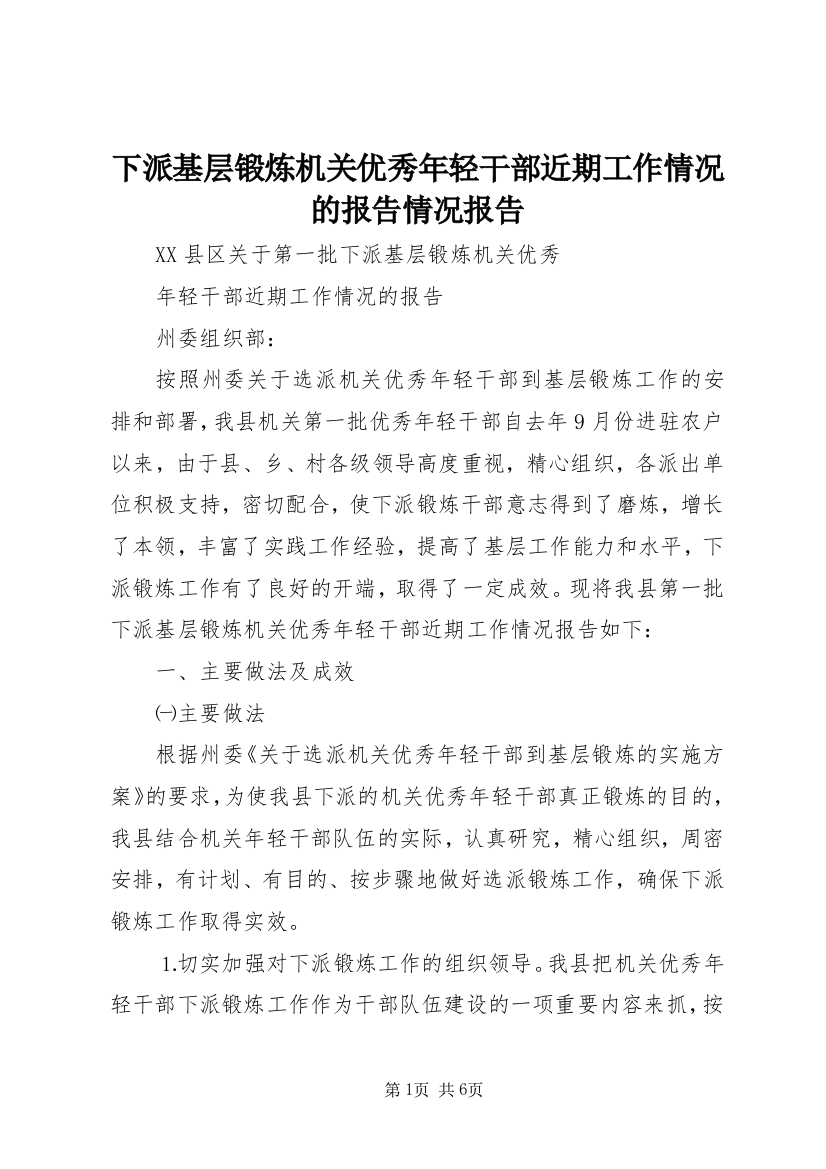 下派基层锻炼机关优秀年轻干部近期工作情况的报告情况报告

XX县区关于第一批下派基层锻炼机关优秀

年轻干部近期工作情况的报告

州委组织部：

按照州委关于选派机关优秀年轻干部到基层锻炼工作的安排和部署，我县机关第一批优秀年轻干部自去年9月份进驻农户以来，由于县、乡、村各级领导高度重视，精心组织，各派出单位积极支持，密切配合，使下派锻炼干部意志得到了磨炼，增长了本领，丰富了实践工作经验，提高了基层工作能力和水平，下派锻炼工作有了良好的开端，取得了一定成效。现将我县第一批下派基层锻炼机关优秀年轻干部近期工作情况报告如下：

一、主要做法及成效

㈠主要做法

根据州委《关于选派机关优秀年轻干部到基层锻炼的实施方案》的要求，为使我县下派的机关优秀年轻干部真正锻炼的目的，我县结合机关年轻干部队伍的实际，认真研究，精心组织，周密安排，有计划、有目的、按步骤地做好选派锻炼工作，确保下派锻炼工作取得实效。

1.切实加强对下派锻炼工作的组织领导。我县把机关优秀年轻干部下派锻炼工作作为干部队伍建设的一项重要内容来抓，按

第1页 共6页